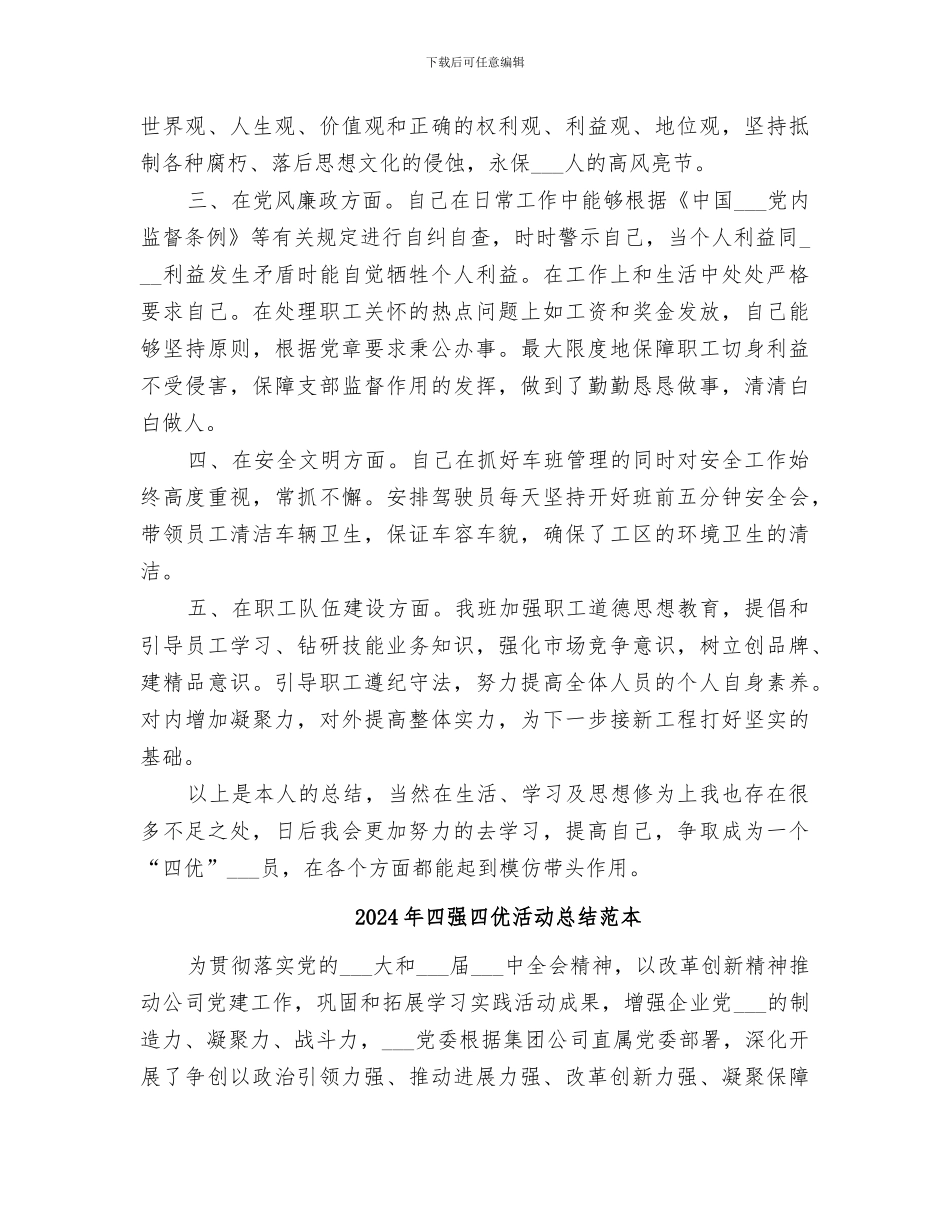 下载后可任意编辑

世界观、人生观、价值观和正确的权利观、利益观、地位观，坚持抵制各种腐朽、落后思想文化的侵蚀，永保___人的高风亮节。

三、在党风廉政方面。自己在日常工作中能够根据《中国___党内监督条例》等有关规定进行自纠自查，时时警示自己，当个人利益同___利益发生矛盾时能自觉牺牲个人利益。在工作上和生活中处处严格要求自己。在处理职工关怀的热点问题上如工资和奖金发放，自己能够坚持原则，根据党章要求秉公办事。最大限度地保障职工切身利益不受侵害，保障支部监督作用的发挥，做到了勤勤恳恳做事，清清白白做人。

四、在安全文明方面。自己在抓好车班管理的同时对安全工作始终高度重视，常抓不懈。安排驾驶员每天坚持开好班前五分钟安全会，带领员工清洁车辆卫生，保证车容车貌，确保了工区的环境卫生的清洁。

五、在职工队伍建设方面。我班加强职工道德思想教育，提倡和引导员工学习、钻研技能业务知识，强化市场竞争意识，树立创品牌、建精品意识。引导职工遵纪守法，努力提高全体人员的个人自身素养。对内增加凝聚力，对外提高整体实力，为下一步接新工程打好坚实的基础。

以上是本人的总结，当然在生活、学习及思想修为上我也存在很多不足之处，日后我会更加努力的去学习，提高自己，争取成为一个“四优”___员，在各个方面都能起到模仿带头作用。

2024年四强四优活动总结范本

为贯彻落实党的___大和___届___中全会精神，以改革创新精神推动公司党建工作，巩固和拓展学习实践活动成果，增强企业党___的制造力、凝聚力、战斗力，___党委根据集团公司直属党委部署，深化开展了争创以政治引领力强、推动进展力强、改革创新力强、凝聚保障